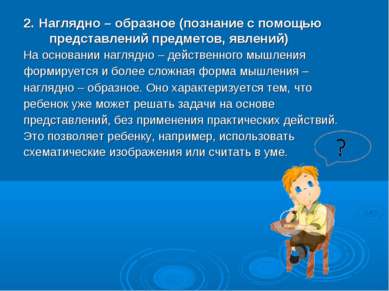 2. Наглядно – образное (познание с помощью представлений предметов, явлений)

На основании наглядно – действенного мышления формируется и более сложная форма мышления – наглядно – образное. Оно характеризуется тем, что ребенок уже может решать задачи на основе представлений, без применения практических действий. Это позволяет ребенку, например, использовать схематические изображения или считать в уме.

?